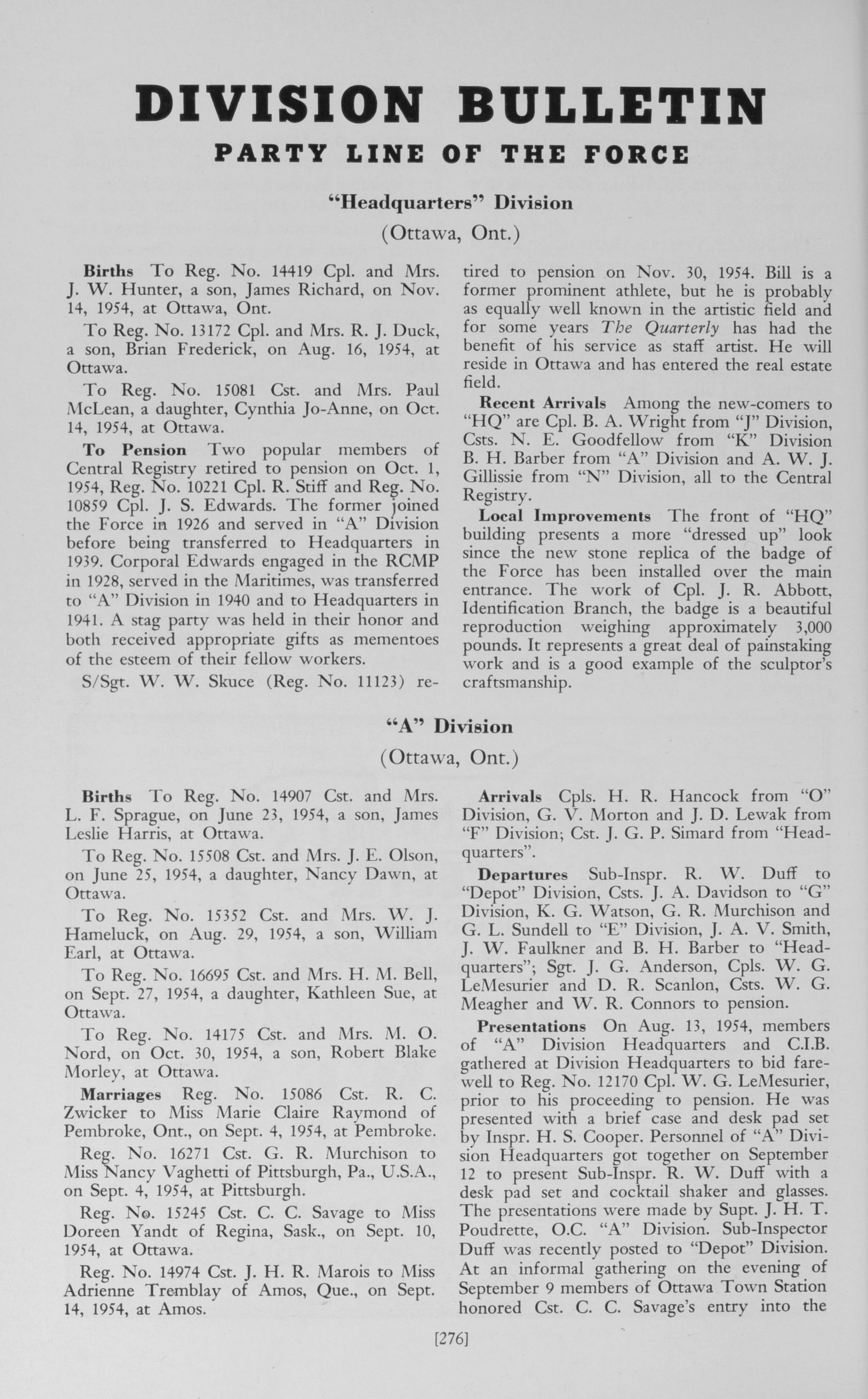 DIVISION BULLETIN

PARTY LINE OF THE FORCE

"Headquarters" Division

(Ottawa, Ont.)

Births To Reg. No. 14419 Cpl. and Mrs. J. W. Hunter, a son, James Richard, on Nov. 14, 1954, at Ottawa, Ont.

To Reg. No. 13172 Cpl. and Mrs. R. J. Duck, a son, Brian Frederick, on Aug. 16, 1954, at Ottawa.

To Reg. No. 15081 Cst. and Mrs. Paul McLean, a daughter, Cynthia Jo-Anne, on Oct. 14, 1954, at Ottawa.

To Pension Two popular members of Central Registry retired to pension on Oct. 1, 1954, Reg. No. 10221 Cpl. R. Stiff and Reg. No. 10859 Cpl. J. S. Edwards. The former joined the Force in 1926 and served in "A" Division before being transferred to Headquarters in 1939. Corporal Edwards engaged in the RCMP in 1928, served in the Maritimes, was transferred to "A" Division in 1940 and to Headquarters in 1941. A stag party was held in their honor and both received appropriate gifts as mementoes of the esteem of their fellow workers.

S/Sgt. W. W. Skuce (Reg. No. 11123) retired to pension on Nov. 30, 1954. Bill is a former prominent athlete, but he is probably as equally well known in the artistic field and for some years The Quarterly has had the benefit of his service as staff artist. He will reside in Ottawa and has entered the real estate field.

Recent Arrivals Among the new-comers to "HQ" are Cpl. B. A. Wright from "J" Division, Csts. N. E. Goodfellow from "K" Division B. H. Barber from "A" Division and A. W. J. Gillissie from "N" Division, all to the Central Registry.

Local Improvements The front of "HQ" building presents a more "dressed up" look since the new stone replica of the badge of the Force has been installed over the main entrance. The work of Cpl. J. R. Abbott, Identification Branch, the badge is a beautiful reproduction weighing approximately 3,000 pounds. It represents a great deal of painstaking work and is a good example of the sculptor's craftsmanship.

"A" Division

(Ottawa, Ont.)

Births To Reg. No. 14907 Cst. and Mrs. L. F. Sprague, on June 23, 1954, a son, James Leslie Harris, at Ottawa.

To Reg. No. 15508 Cst. and Mrs. J. E. Olson, on June 25, 1954, a daughter, Nancy Dawn, at Ottawa.

To Reg. No. 15352 Cst. and Mrs. W. J. Hameluck, on Aug. 29, 1954, a son, William Earl, at Ottawa.

To Reg. No. 16695 Cst. and Mrs. H. M. Bell, on Sept. 27, 1954, a daughter, Kathleen Sue, at Ottawa.

To Reg. No. 14175 Cst. and Mrs. M. O. Nord, on Oct. 30, 1954, a son, Robert Blake Morley, at Ottawa.

Marriages Reg. No. 15086 Cst. R. C. Zwicker to Miss Marie Claire Raymond of Pembroke, Ont., on Sept. 4, 1954, at Pembroke.

Reg. No. 16271 Cst. G. R. Murchison to Miss Nancy Vaghetti of Pittsburgh, Pa., U.S.A., on Sept. 4, 1954, at Pittsburgh.

Reg. No. 15245 Cst. C. C. Savage to Miss Doreen Yandt of Regina, Sask., on Sept. 10, 1954, at Ottawa.

Reg. No. 14974 Cst. J. H. R. Marois to Miss Adrienne Tremblay of Amos, Que., on Sept. 14, 1954, at Amos.

Arrivals Cpls. H. R. Hancock from "O" Division, G. V. Morton and J. D. Lewak from "F" Division; Cst. J. G. P. Simard from "Headquarters".

Departures Sub-Inspr. R. W. Duff to "Depot" Division, Csts. J. A. Davidson to "G" Division, K. G. Watson, G. R. Murchison and G. L. Sundell to "E" Division, J. A. V. Smith, J. W. Faulkner and B. H. Barber to "Headquarters"; Sgt. J. G. Anderson, Cpls. W. G. LeMesurier and D. R. Scanlon, Csts. W. G. Meagher and W. R. Connors to pension.

Presentations On Aug. 13, 1954, members of "A" Division Headquarters and C.I.B. gathered at Division Headquarters to bid farewell to Reg. No. 12170 Cpl. W. G. LeMesurier, prior to his proceeding to pension. He was presented with a brief case and desk pad set by Inspr. H. S. Cooper. Personnel of "A" Division Headquarters got together on September 12 to present Sub-Inspr. R. W. Duff with a desk pad set and cocktail shaker and glasses. The presentations were made by Supt. J. H. T. Poudrette, O.C. "A" Division. Sub-Inspector Duff was recently posted to "Depot" Division. At an informal gathering on the evening of September 9 members of Ottawa Town Station honored Cst. C. C. Savage's entry into the

[276]